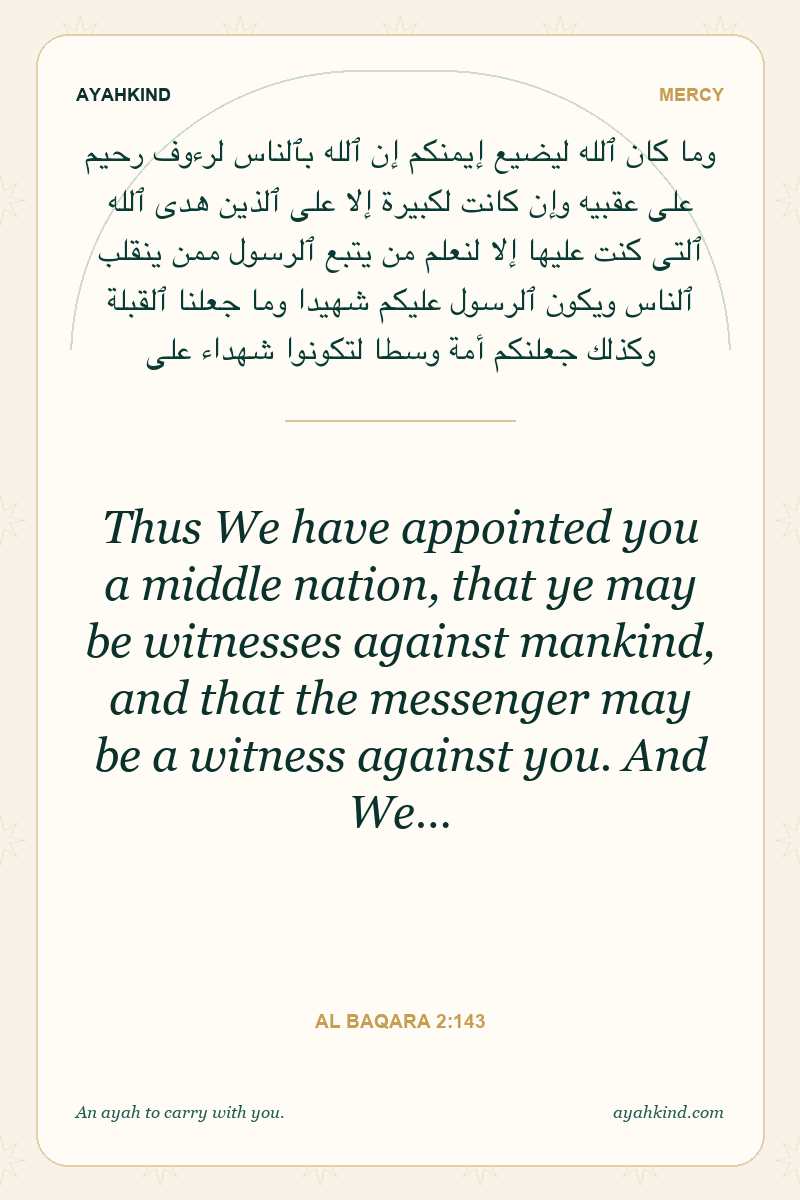 AYAHKIND

MERCY

وما كان ٱلله ليضيع إيمنكم إن ٱلله بٱلناس لرءوف رحيم على عقبيه وإن كانت لكبيرة إلا على ٱلذين هدى ٱلله ٱلتى كنت عليها إلا لنعلم من يتبع ٱلرسول ممن ينقلب ٱلناس ويكون ٱلرسول عليكم شهيدا وما جعلنا ٱلقبلة وكذلك جعلنكم أمة وسطا لتكونوا شهداء على

Thus We have appointed you a middle nation, that ye may be witnesses against mankind, and that the messenger may be a witness against you. And We...

AL BAQARA 2:143

An ayah to carry with you.

ayahkind.com